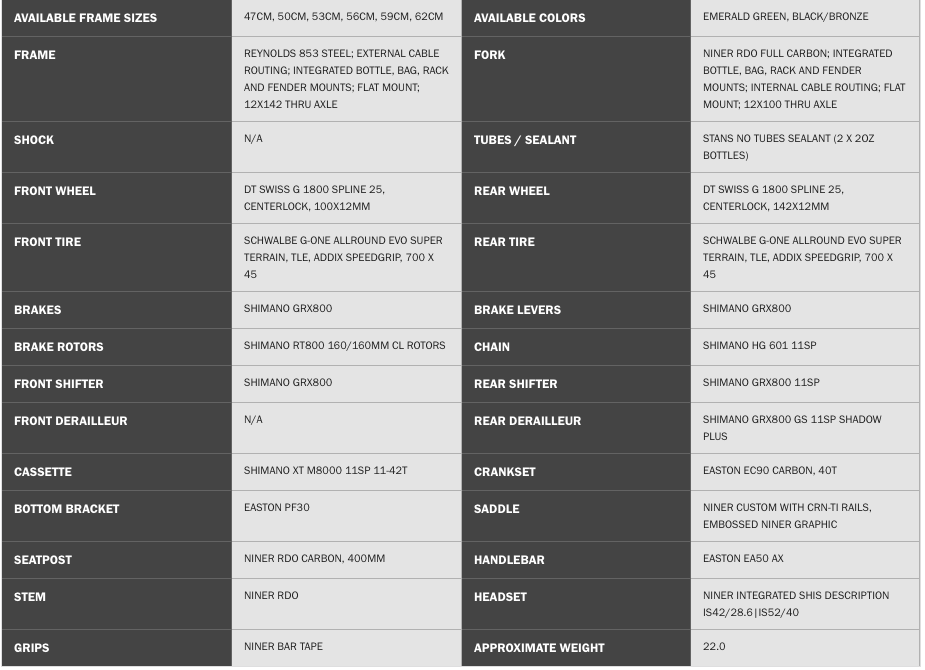 | AVAILABLE FRAME SIZES | 47CM, 50CM, 53CM, 56CM, 59CM, 62CM | AVAILABLE COLORS | EMERALD GREEN, BLACK/BRONZE |
|---|---|---|---|
| FRAME | REYNOLDS 853 STEEL; EXTERNAL CABLE ROUTING; INTEGRATED BOTTLE, BAG, RACK AND FENDER MOUNTS; FLAT MOUNT; 12X142 THRU AXLE | FORK | NINER RDO FULL CARBON; INTEGRATED BOTTLE, BAG, RACK AND FENDER MOUNTS; INTERNAL CABLE ROUTING; FLAT MOUNT; 12X100 THRU AXLE |
| SHOCK | N/A | TUBES / SEALANT | STANS NO TUBES SEALANT (2 X 2OZ BOTTLES) |
| FRONT WHEEL | DT SWISS G 1800 SPLINE 25, CENTERLOCK, 100X12MM | REAR WHEEL | DT SWISS G 1800 SPLINE 25, CENTERLOCK, 142X12MM |
| FRONT TIRE | SCHWALBE G-ONE ALLROUND EVO SUPER TERRAIN, TLE, ADDIX SPEEDGRIP, 700 X 45 | REAR TIRE | SCHWALBE G-ONE ALLROUND EVO SUPER TERRAIN, TLE, ADDIX SPEEDGRIP, 700 X 45 |
| BRAKES | SHIMANO GRX800 | BRAKE LEVERS | SHIMANO GRX800 |
| BRAKE ROTORS | SHIMANO RT800 160/160MM CL ROTORS | CHAIN | SHIMANO HG 601 11SP |
| FRONT SHIFTER | SHIMANO GRX800 | REAR SHIFTER | SHIMANO GRX800 11SP |
| FRONT DERAILLEUR | N/A | REAR DERAILLEUR | SHIMANO GRX800 GS 11SP SHADOW PLUS |
| CASSETTE | SHIMANO XT M8000 11SP 11-42T | CRANKSET | EASTON EC90 CARBON, 40T |
| BOTTOM BRACKET | EASTON PF30 | SADDLE | NINER CUSTOM WITH CRN-TI RAILS, EMBOSSED NINER GRAPHIC |
| SEATPOST | NINER RDO CARBON, 400MM | HANDLEBAR | EASTON EA50 AX |
| STEM | NINER RDO | HEADSET | NINER INTEGRATED SHIS DESCRIPTION IS42/28.6\|IS52/40 |
| GRIPS | NINER BAR TAPE | APPROXIMATE WEIGHT | 22.0 |